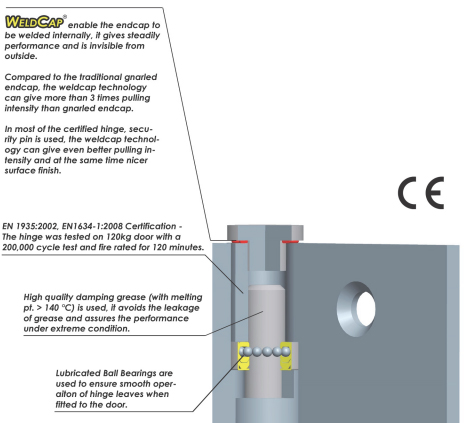 WELDCAP® enable the endcap to be welded internally, it gives steadily performance and is invisible from outside.

Compared to the traditional gnarled endcap, the weldcap technology can give more than 3 times pulling intensity than gnarled endcap.

In most of the certified hinge, security pin is used, the weldcap technology can give even better pulling intensity and at the same time nicer surface finish.

CE

EN 1935:2002, EN1634-1:2008 Certification - The hinge was tested on 120kg door with a 200,000 cycle test and fire rated for 120 minutes.

High quality damping grease (with melting pt. > 140 °C) is used, it avoids the leakage of grease and assures the performance under extreme condition.

Lubricated Ball Bearings are used to ensure smooth operaiton of hinge leaves when fitted to the door.